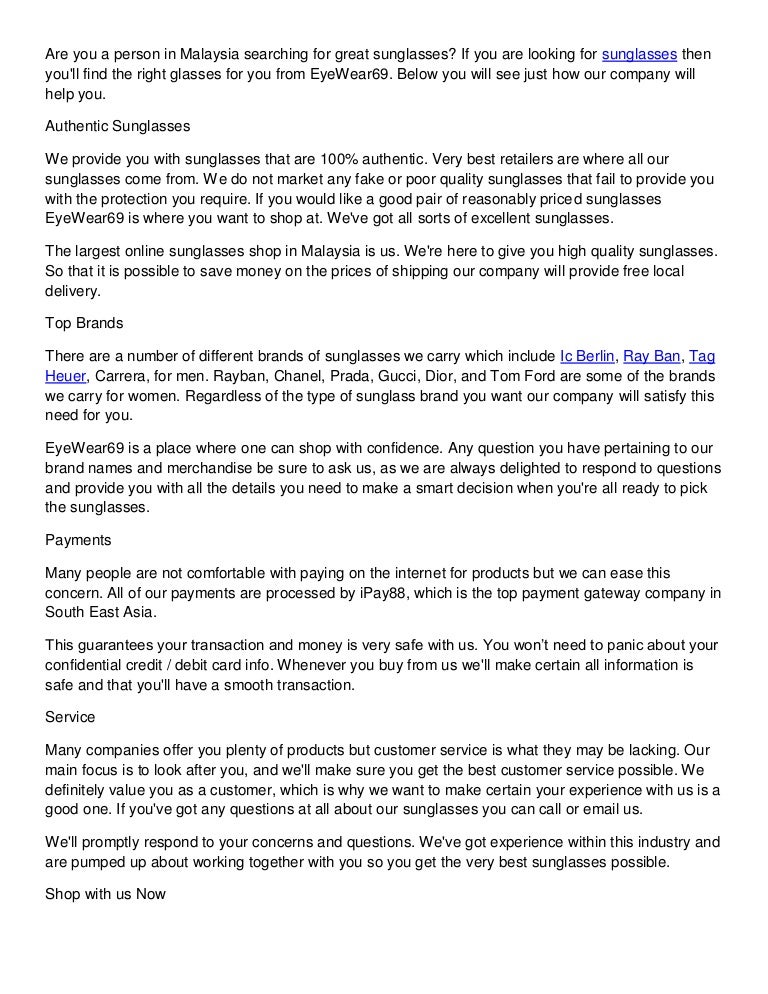 Are you a person in Malaysia searching for great sunglasses? If you are looking for sunglasses then you'll find the right glasses for you from EyeWear69. Below you will see just how our company will help you.

Authentic Sunglasses

We provide you with sunglasses that are 100% authentic. Very best retailers are where all our sunglasses come from. We do not market any fake or poor quality sunglasses that fail to provide you with the protection you require. If you would like a good pair of reasonably priced sunglasses EyeWear69 is where you want to shop at. We've got all sorts of excellent sunglasses.

The largest online sunglasses shop in Malaysia is us. We're here to give you high quality sunglasses. So that it is possible to save money on the prices of shipping our company will provide free local delivery.

Top Brands

There are a number of different brands of sunglasses we carry which include Ic Berlin, Ray Ban, Tag Heuer, Carrera, for men. Rayban, Chanel, Prada, Gucci, Dior, and Tom Ford are some of the brands we carry for women. Regardless of the type of sunglass brand you want our company will satisfy this need for you.

EyeWear69 is a place where one can shop with confidence. Any question you have pertaining to our brand names and merchandise be sure to ask us, as we are always delighted to respond to questions and provide you with all the details you need to make a smart decision when you're all ready to pick the sunglasses.

Payments

Many people are not comfortable with paying on the internet for products but we can ease this concern. All of our payments are processed by iPay88, which is the top payment gateway company in South East Asia.

This guarantees your transaction and money is very safe with us. You won't need to panic about your confidential credit / debit card info. Whenever you buy from us we'll make certain all information is safe and that you'll have a smooth transaction.

Service

Many companies offer you plenty of products but customer service is what they may be lacking. Our main focus is to look after you, and we'll make sure you get the best customer service possible. We definitely value you as a customer, which is why we want to make certain your experience with us is a good one. If you've got any questions at all about our sunglasses you can call or email us.

We'll promptly respond to your concerns and questions. We've got experience within this industry and are pumped up about working together with you so you get the very best sunglasses possible.

Shop with us Now